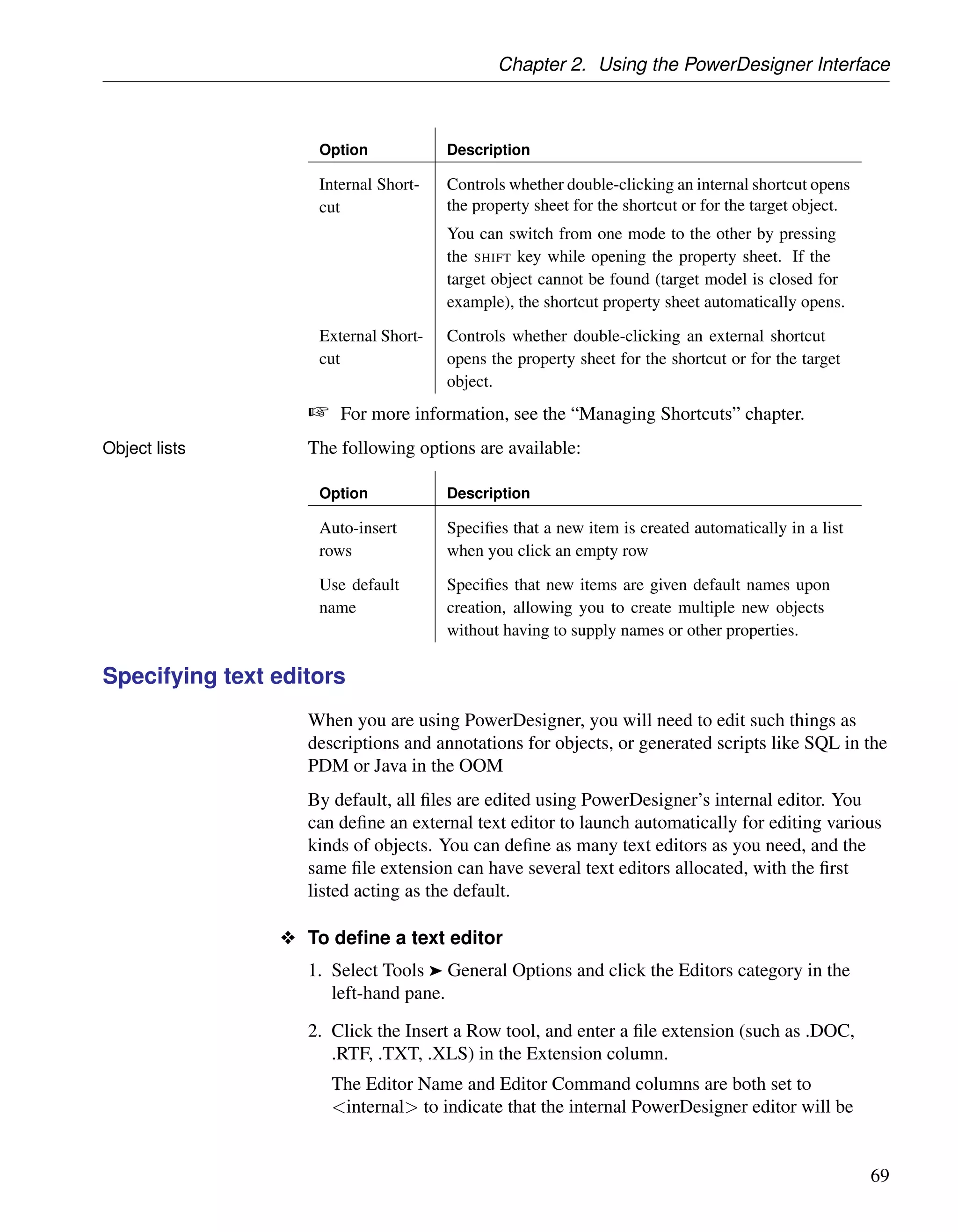 Chapter 2. Using the PowerDesigner Interface

| Option | Description |
|---|---|
| Internal Shortcut | Controls whether double-clicking an internal shortcut opens the property sheet for the shortcut or for the target object. You can switch from one mode to the other by pressing the SHIFT key while opening the property sheet. If the target object cannot be found (target model is closed for example), the shortcut property sheet automatically opens. |
| External Shortcut | Controls whether double-clicking an external shortcut opens the property sheet for the shortcut or for the target object. |

☞ For more information, see the “Managing Shortcuts” chapter.

Object lists

The following options are available:

| Option | Description |
|---|---|
| Auto-insert rows | Specifies that a new item is created automatically in a list when you click an empty row |
| Use default name | Specifies that new items are given default names upon creation, allowing you to create multiple new objects without having to supply names or other properties. |

Specifying text editors

When you are using PowerDesigner, you will need to edit such things as descriptions and annotations for objects, or generated scripts like SQL in the PDM or Java in the OOM

By default, all files are edited using PowerDesigner’s internal editor. You can define an external text editor to launch automatically for editing various kinds of objects. You can define as many text editors as you need, and the same file extension can have several text editors allocated, with the first listed acting as the default.

❖ To define a text editor

1. Select Tools ➤ General Options and click the Editors category in the left-hand pane.

2. Click the Insert a Row tool, and enter a file extension (such as .DOC, .RTF, .TXT, .XLS) in the Extension column.

The Editor Name and Editor Command columns are both set to <internal> to indicate that the internal PowerDesigner editor will be

69